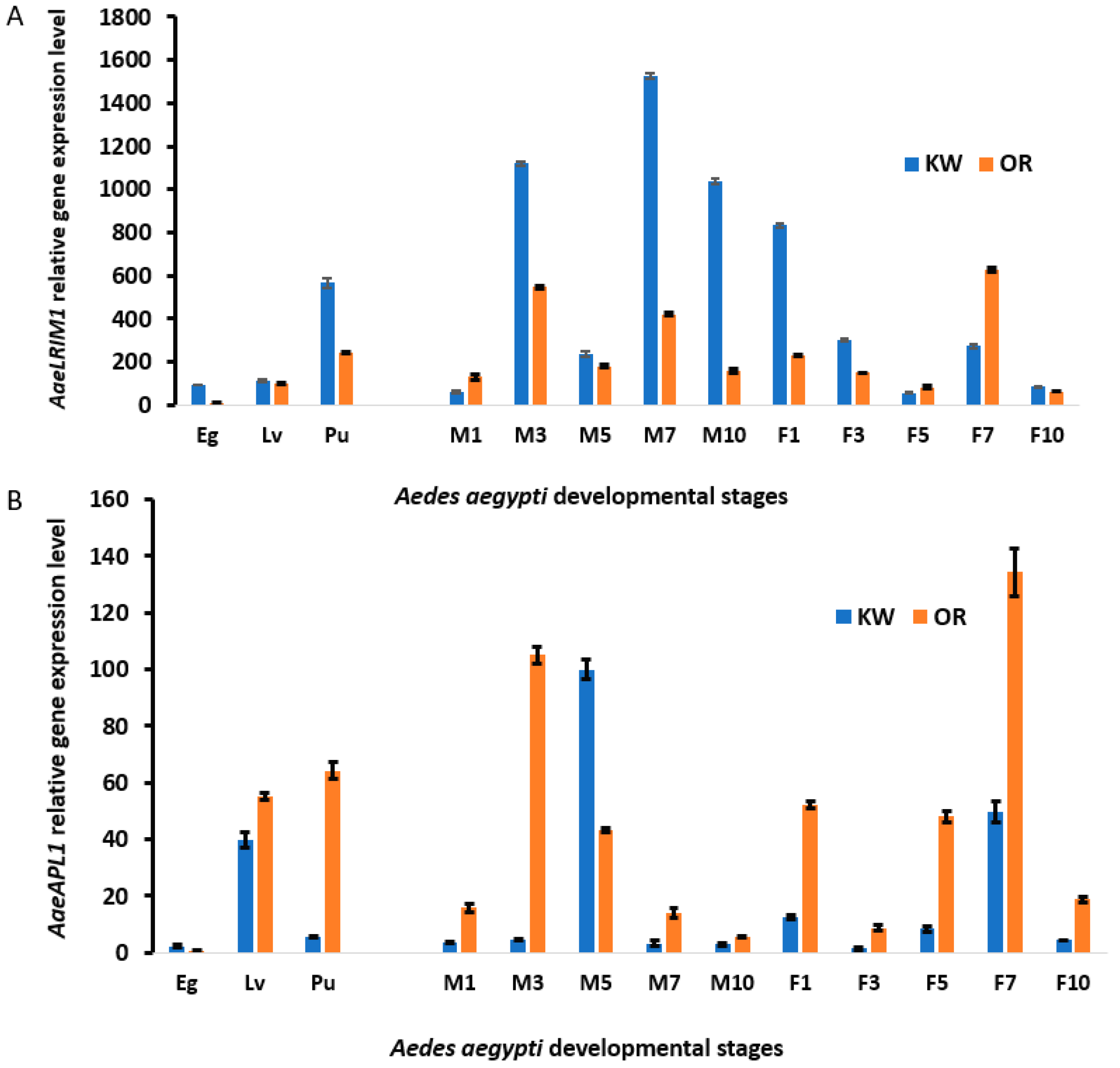 A

AaeLRIM1 relative gene expression level

1800
1600
1400
1200
1000
800
600
400
200
0

KW OR

Eg Lv Pu M1 M3 M5 M7 M10 F1 F3 F5 F7 F10

Aedes aegypti developmental stages

B

AaeAPL1 relative gene expression level

160
140
120
100
80
60
40
20
0

KW OR

Eg Lv Pu M1 M3 M5 M7 M10 F1 F3 F5 F7 F10

Aedes aegypti developmental stages